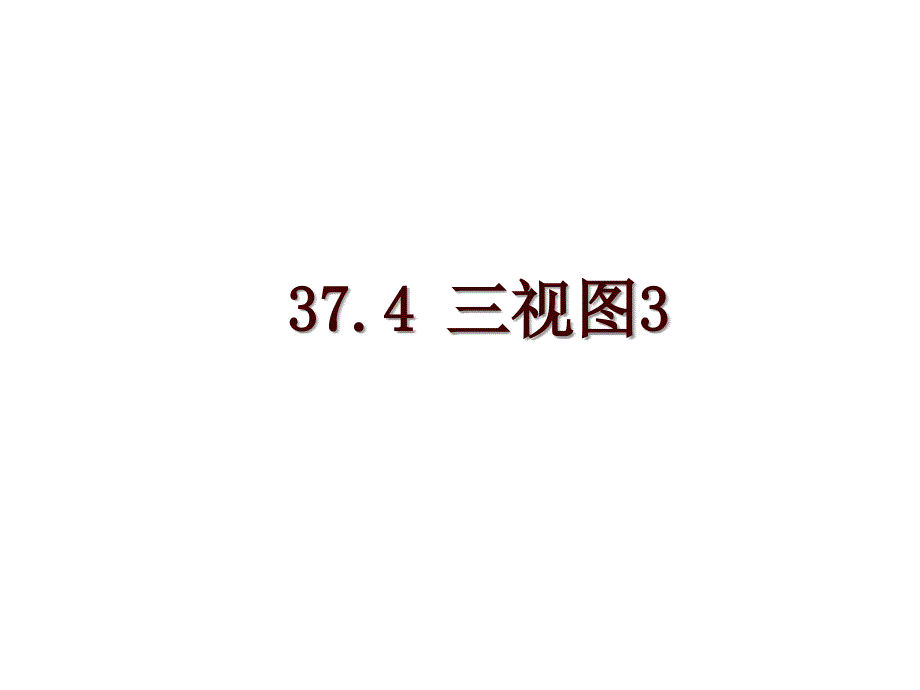 37.4 三视图3